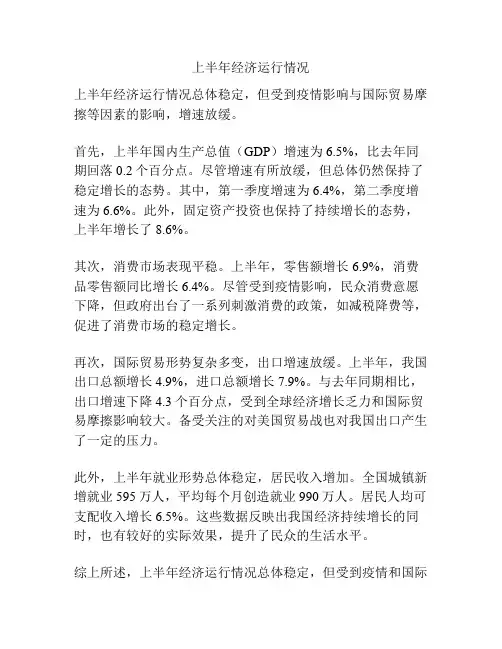 上半年经济运行情况

上半年经济运行情况总体稳定，但受到疫情影响与国际贸易摩擦等因素的影响，增速放缓。

首先，上半年国内生产总值（GDP）增速为 6.5%，比去年同期回落 0.2 个百分点。尽管增速有所放缓，但总体仍然保持了稳定增长的态势。其中，第一季度增速为 6.4%，第二季度增速为 6.6%。此外，固定资产投资也保持了持续增长的态势，上半年增长了 8.6%。

其次，消费市场表现平稳。上半年，零售额增长 6.9%，消费品零售额同比增长 6.4%。尽管受到疫情影响，民众消费意愿下降，但政府出台了一系列刺激消费的政策，如减税降费等，促进了消费市场的稳定增长。

再次，国际贸易形势复杂多变，出口增速放缓。上半年，我国出口总额增长 4.9%，进口总额增长 7.9%。与去年同期相比，出口增速下降 4.3 个百分点，受到全球经济增长乏力和国际贸易摩擦影响较大。备受关注的对美国贸易战也对我国出口产生了一定的压力。

此外，上半年就业形势总体稳定，居民收入增加。全国城镇新增就业 595 万人，平均每个月创造就业 990 万人。居民人均可支配收入增长 6.5%。这些数据反映出我国经济持续增长的同时，也有较好的实际效果，提升了民众的生活水平。

综上所述，上半年经济运行情况总体稳定，但受到疫情和国际